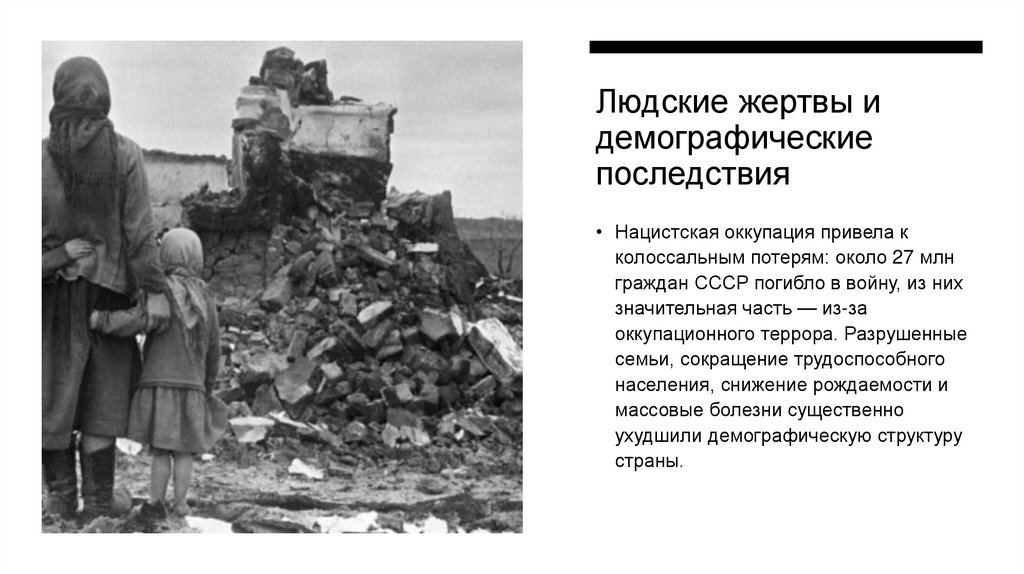 Людские жертвы и демографические последствия

• Нацистская оккупация привела к колоссальным потерям: около 27 млн граждан СССР погибло в войну, из них значительная часть — из-за оккупационного террора. Разрушенные семьи, сокращение трудоспособного населения, снижение рождаемости и массовые болезни существенно ухудшили демографическую структуру страны.